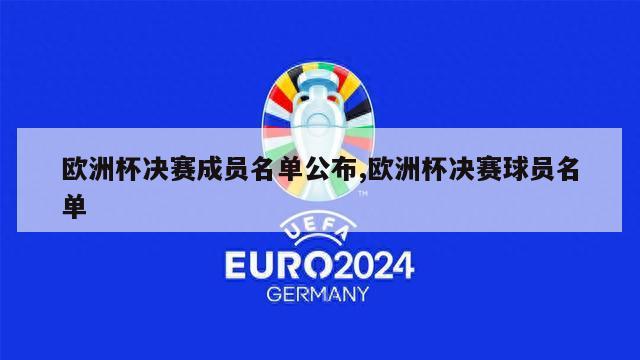 欧洲杯决赛成员名单公布,欧洲杯决赛球员名单

TM

UEFA

EURO2024

GERMANY